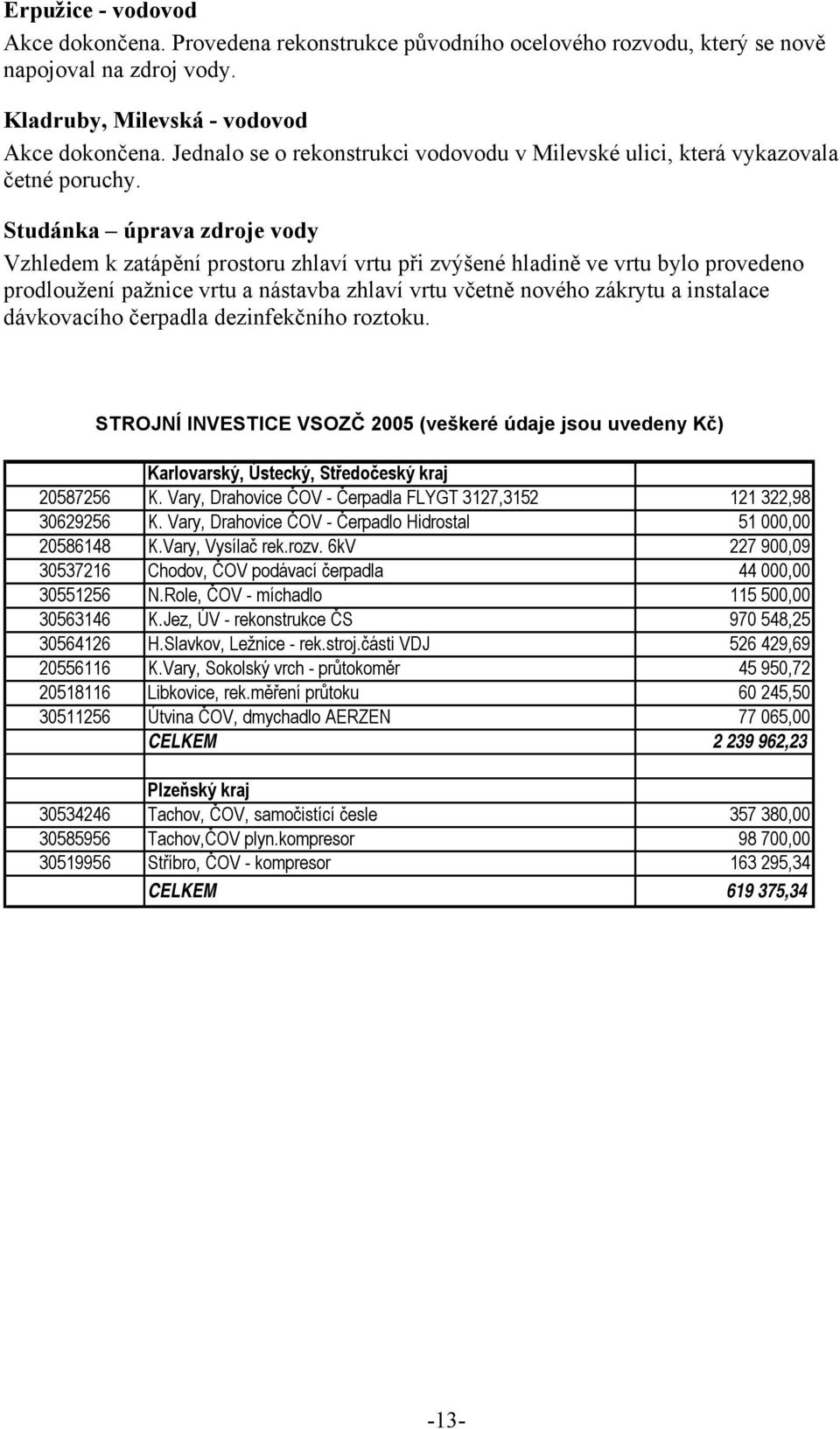 Erpužice - vodovod
Akce dokončena. Provedena rekonstrukce původního ocelového rozvodu, který se nově napojoval na zdroj vody.

Kladruby, Milevská - vodovod
Akce dokončena. Jednalo se o rekonstrukci vodovodu v Milevské ulici, která vykazovala četné poruchy.

Studánka – úprava zdroje vody
Vzhledem k zatápění prostoru zhlaví vrtu při zvýšené hladině ve vrtu bylo provedeno prodloužení pažnice vrtu a nástavba zhlaví vrtu včetně nového zákrytu a instalace dávkovacího čerpadla dezinfekčního roztoku.

STROJNÍ INVESTICE VSOZČ 2005 (veškeré údaje jsou uvedeny Kč)

| | Karlovarský, Ústecký, Středočeský kraj | |
|---|---|---|
| 20587256 | K. Vary, Drahovice ČOV - Čerpadla FLYGT 3127,3152 | 121 322,98 |
| 30629256 | K. Vary, Drahovice ČOV - Čerpadlo Hidrostal | 51 000,00 |
| 20586148 | K.Vary, Vysílač rek.rozv. 6kV | 227 900,09 |
| 30537216 | Chodov, ČOV podávací čerpadla | 44 000,00 |
| 30551256 | N.Role, ČOV - míchadlo | 115 500,00 |
| 30563146 | K.Jez, ÚV - rekonstrukce ČS | 970 548,25 |
| 30564126 | H.Slavkov, Ležnice - rek.stroj.části VDJ | 526 429,69 |
| 20556116 | K.Vary, Sokolský vrch - průtokoměr | 45 950,72 |
| 20518116 | Libkovice, rek.měření průtoku | 60 245,50 |
| 30511256 | Útvina ČOV, dmychadlo AERZEN | 77 065,00 |
| | CELKEM | 2 239 962,23 |
| | | |
| | Plzeňský kraj | |
| 30534246 | Tachov, ČOV, samočistící česle | 357 380,00 |
| 30585956 | Tachov,ČOV plyn.kompresor | 98 700,00 |
| 30519956 | Stříbro, ČOV - kompresor | 163 295,34 |
| | CELKEM | 619 375,34 |

-13-